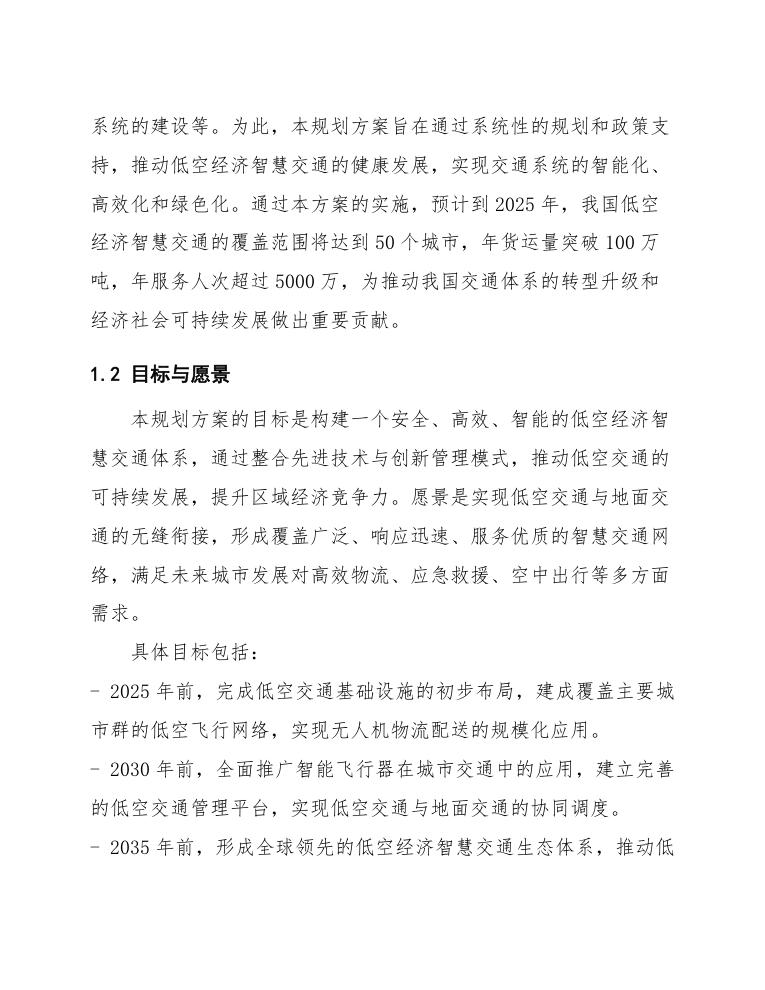 系统的建设等。为此，本规划方案旨在通过系统性的规划和政策支持，推动低空经济智慧交通的健康发展，实现交通系统的智能化、高效化和绿色化。通过本方案的实施，预计到 2025 年，我国低空经济智慧交通的覆盖范围将达到 50 个城市，年货运量突破 100 万吨，年服务人次超过 5000 万，为推动我国交通体系的转型升级和经济社会可持续发展做出重要贡献。

1.2 目标与愿景

本规划方案的目标是构建一个安全、高效、智能的低空经济智慧交通体系，通过整合先进技术与创新管理模式，推动低空交通的可持续发展，提升区域经济竞争力。愿景是实现低空交通与地面交通的无缝衔接，形成覆盖广泛、响应迅速、服务优质的智慧交通网络，满足未来城市发展对高效物流、应急救援、空中出行等多方面需求。

具体目标包括：

- 2025 年前，完成低空交通基础设施的初步布局，建成覆盖主要城市群的低空飞行网络，实现无人机物流配送的规模化应用。

- 2030 年前，全面推广智能飞行器在城市交通中的应用，建立完善的低空交通管理平台，实现低空交通与地面交通的协同调度。

- 2035 年前，形成全球领先的低空经济智慧交通生态体系，推动低